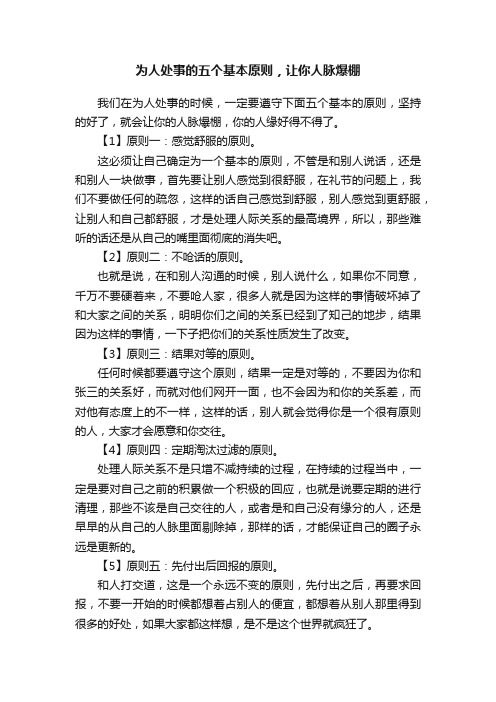 为人处事的五个基本原则，让你人脉爆棚

我们在为人处事的时候，一定要遵守下面五个基本的原则，坚持的好了，就会让你的人脉爆棚，你的人缘好得不得了。

【1】原则一：感觉舒服的原则。

这必须让自己确定为一个基本的原则，不管是和别人说话，还是和别人一块做事，首先要让别人感觉到很舒服，在礼节的问题上，我们不要做任何的疏忽，这样的话自己感觉到舒服，别人感觉到更舒服，让别人和自己都舒服，才是处理人际关系的最高境界，所以，那些难听的话还是从自己的嘴里面彻底的消失吧。

【2】原则二：不呛话的原则。

也就是说，在和别人沟通的时候，别人说什么，如果你不同意，千万不要硬着来，不要呛人家，很多人就是因为这样的事情破坏掉了和大家之间的关系，明明你们之间的关系已经到了知己的地步，结果因为这样的事情，一下子把你们的关系性质发生了改变。

【3】原则三：结果对等的原则。

任何时候都要遵守这个原则，结果一定是对等的，不要因为你和张三的关系好，而就对他们网开一面，也不会因为和你的关系差，而对他有态度上的不一样，这样的话，别人就会觉得你是一个很有原则的人，大家才会愿意和你交往。

【4】原则四：定期淘汰过滤的原则。

处理人际关系不是只增不减持续的过程，在持续的过程当中，一定是要对自己之前的积累做一个积极的回应，也就是说要定期的进行清理，那些不该是自己交往的人，或者是和自己没有缘分的人，还是早早的从自己的人脉里面剔除掉，那样的话，才能保证自己的圈子永远是更新的。

【5】原则五：先付出后回报的原则。

和人打交道，这是一个永远不变的原则，先付出之后，再要求回报，不要一开始的时候都想着占别人的便宜，都想着从别人那里得到很多的好处，如果大家都这样想，是不是这个世界就疯狂了。